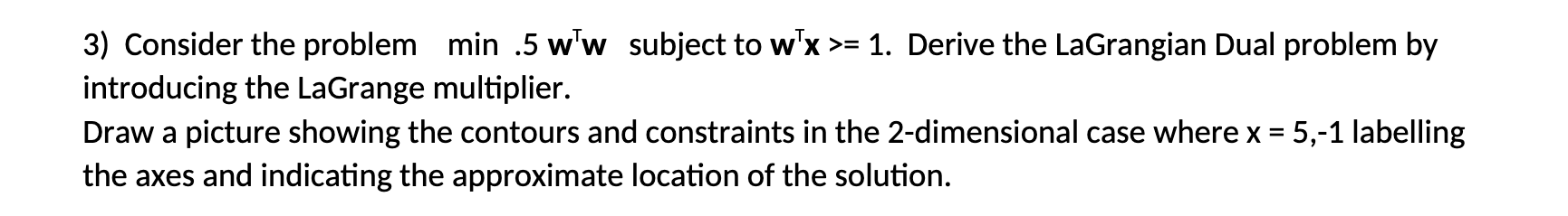 3) Consider the problem min .5 $\mathbf{w}^T\mathbf{w}$ subject to $\mathbf{w}^T\mathbf{x}$ >= 1. Derive the LaGrangian Dual problem by introducing the LaGrange multiplier.
Draw a picture showing the contours and constraints in the 2-dimensional case where x = 5,-1 labelling the axes and indicating the approximate location of the solution.